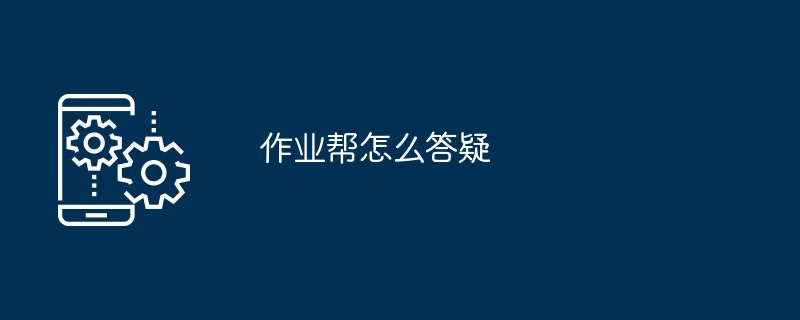 作业帮怎么答疑